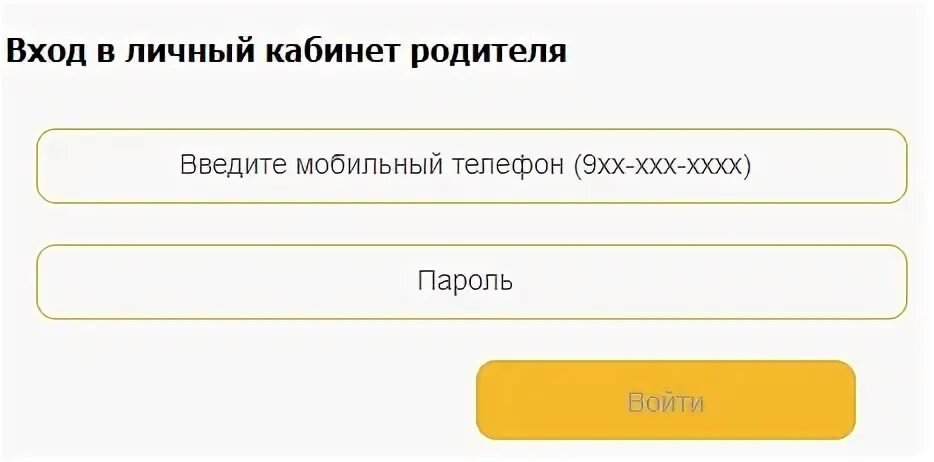 Вход в личный кабинет родителя

Введите мобильный телефон (9хх-ххх-хххх)

Пароль

Войти